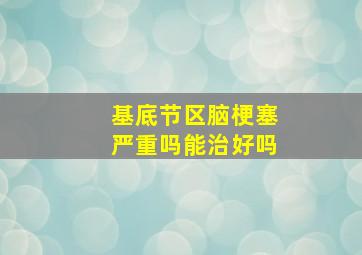 基底节区脑梗塞
严重吗能治好吗